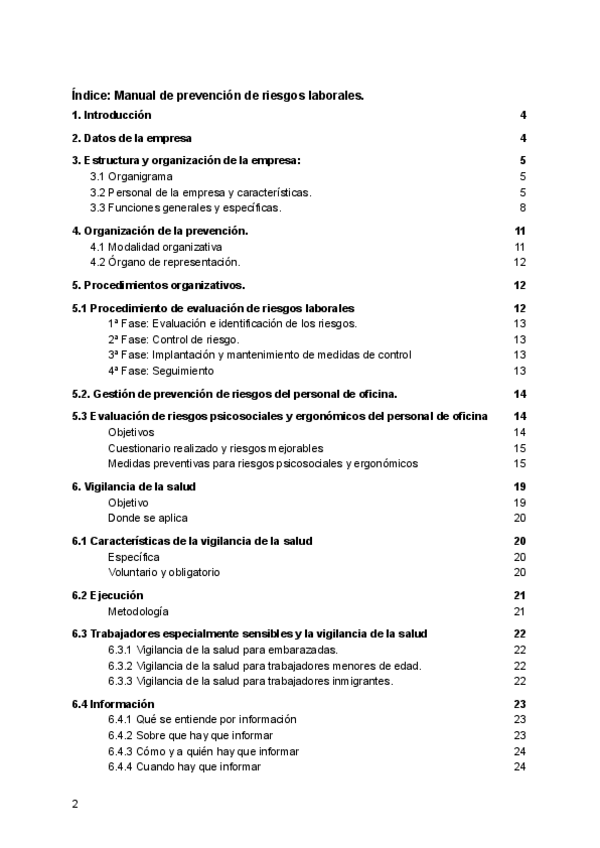 Índice: Manual de prevención de riesgos laborales.

1. Introducción 4

2. Datos de la empresa 4

3. Estructura y organización de la empresa: 5
3.1 Organigrama 5
3.2 Personal de la empresa y características. 5
3.3 Funciones generales y específicas. 8

4. Organización de la prevención. 11
4.1 Modalidad organizativa 11
4.2 Órgano de representación. 12

5. Procedimientos organizativos. 12

5.1 Procedimiento de evaluación de riesgos laborales 12
1ª Fase: Evaluación e identificación de los riesgos. 13
2ª Fase: Control de riesgo. 13
3ª Fase: Implantación y mantenimiento de medidas de control 13
4ª Fase: Seguimiento 13

5.2. Gestión de prevención de riesgos del personal de oficina. 14

5.3 Evaluación de riesgos psicosociales y ergonómicos del personal de oficina 14
Objetivos 14
Cuestionario realizado y riesgos mejorables 15
Medidas preventivas para riesgos psicosociales y ergonómicos 15

6. Vigilancia de la salud 19
Objetivo 19
Donde se aplica 20

6.1 Características de la vigilancia de la salud 20
Específica 20
Voluntario y obligatorio 20

6.2 Ejecución 21
Metodología 21

6.3 Trabajadores especialmente sensibles y la vigilancia de la salud 22
6.3.1 Vigilancia de la salud para embarazadas. 22
6.3.2 Vigilancia de la salud para trabajadores menores de edad. 22
6.3.3 Vigilancia de la salud para trabajadores inmigrantes. 22

6.4 Información 23
6.4.1 Qué se entiende por información 23
6.4.2 Sobre que hay que informar 23
6.4.3 Cómo y a quién hay que informar 24
6.4.4 Cuando hay que informar 24

2